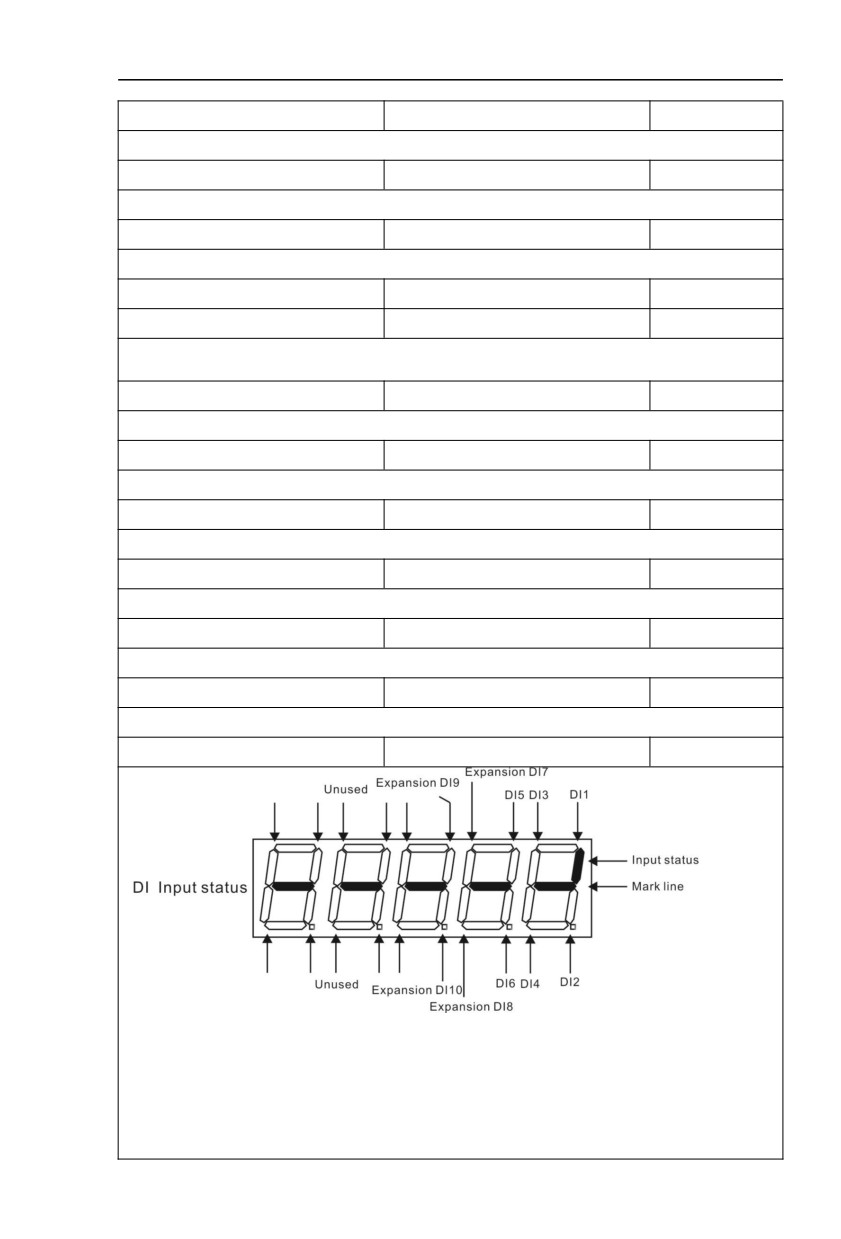 Unused
Expansion DI9
Expansion DI7
DI5 DI3
DI1
DI Input status
Input status
Mark line
Unused
Expansion DI10
Expansion DI8
DI6 DI4
DI2